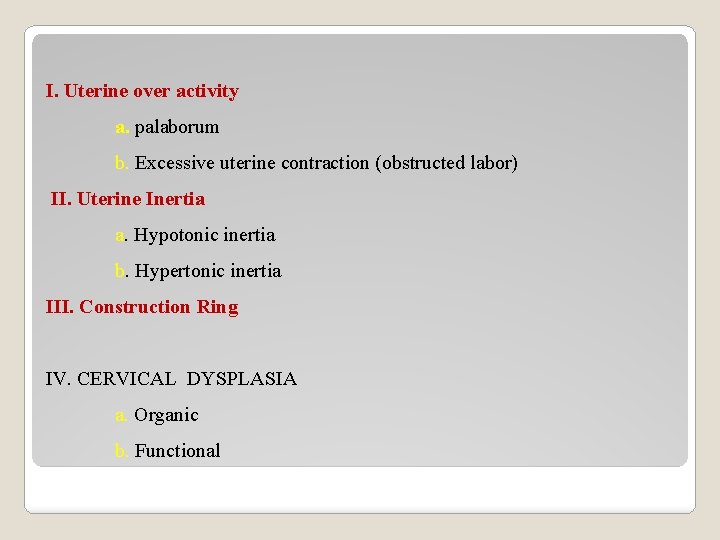 I. Uterine over activity

a. palaborum

b. Excessive uterine contraction (obstructed labor)

II. Uterine Inertia

a. Hypotonic inertia

b. Hypertonic inertia

III. Construction Ring

IV. CERVICAL DYSPLASIA

a. Organic

b. Functional